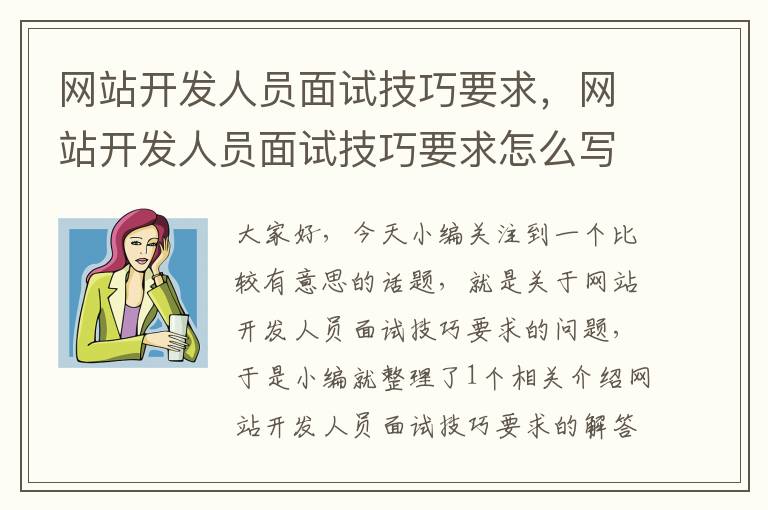 网站开发人员面试技巧要求，网站开发人员面试技巧要求怎么写

大家好，今天小编关注到一个比较有意思的话题，就是关于网站开发人员面试技巧要求的问题，于是小编就整理了1个相关介绍网站开发人员面试技巧要求的解答